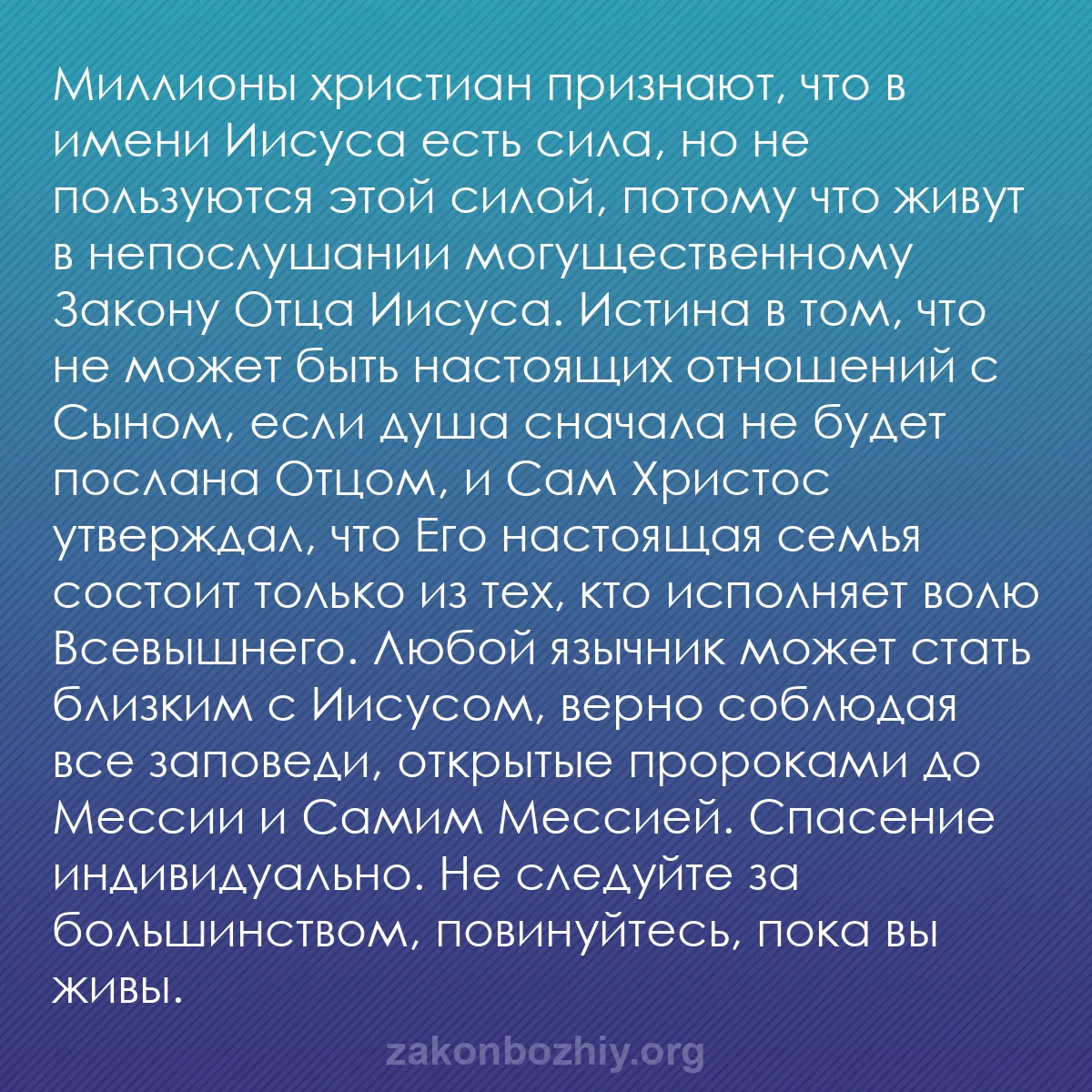 Миллионы христиан признают, что в имени Иисуса есть сила, но не пользуются этой силой, потому что живут в непослушании могущественному Закону Отца Иисуса. Истина в том, что не может быть настоящих отношений с Сыном, если душа сначала не будет послана Отцом, и Сам Христос утверждал, что Его настоящая семья состоит только из тех, кто исполняет волю Всевышнего. Любой язычник может стать близким с Иисусом, верно соблюдая все заповеди, открытые пророками до Мессии и Самим Мессией. Спасение индивидуально. Не следуйте за большинством, повинуйтесь, пока вы живы.

zakonbozhiy.org